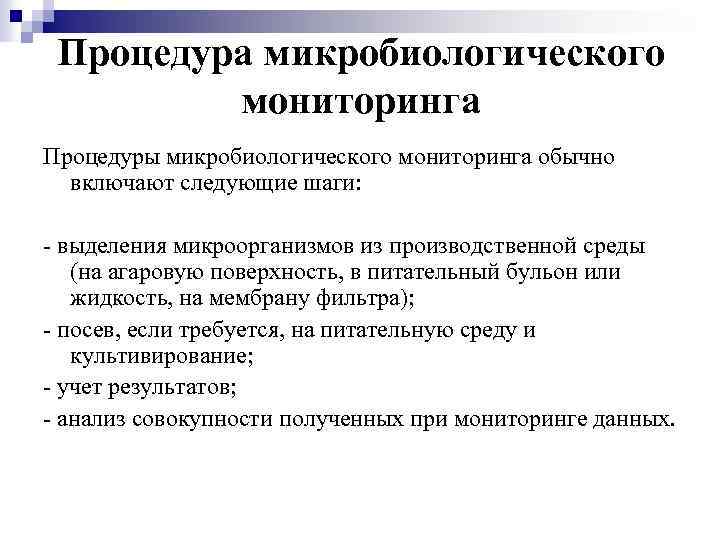 Процедура микробиологического мониторинга

Процедуры микробиологического мониторинга обычно включают следующие шаги:

- выделения микроорганизмов из производственной среды (на агаровую поверхность, в питательный бульон или жидкость, на мембрану фильтра);
- посев, если требуется, на питательную среду и культивирование;
- учет результатов;
- анализ совокупности полученных при мониторинге данных.